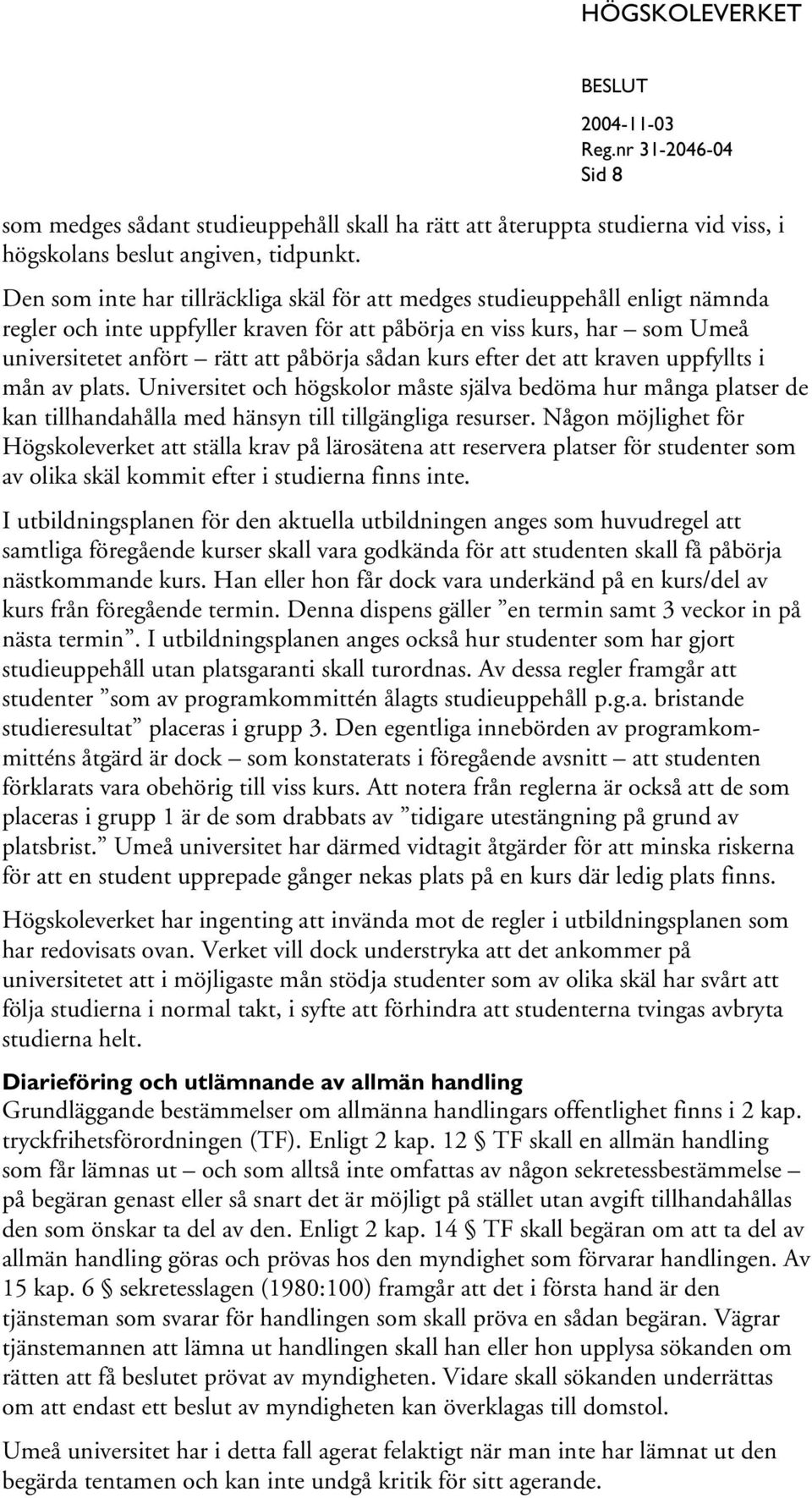 HÖGSKOLEVERKET

BESLUT
2004-11-03
Reg.nr 31-2046-04
Sid 8

som medges sådant studieuppehåll skall ha rätt att återuppta studierna vid viss, i högskolans beslut angiven, tidpunkt.

Den som inte har tillräckliga skäl för att medges studieuppehåll enligt nämnda regler och inte uppfyller kraven för att påbörja en viss kurs, har – som Umeå universitetet anfört – rätt att påbörja sådan kurs efter det att kraven uppfyllts i mån av plats. Universitet och högskolor måste själva bedöma hur många platser de kan tillhandahålla med hänsyn till tillgängliga resurser. Någon möjlighet för Högskoleverket att ställa krav på lärosätena att reservera platser för studenter som av olika skäl kommit efter i studierna finns inte.

I utbildningsplanen för den aktuella utbildningen anges som huvudregel att samtliga föregående kurser skall vara godkända för att studenten skall få påbörja nästkommande kurs. Han eller hon får dock vara underkänd på en kurs/del av kurs från föregående termin. Denna dispens gäller ”en termin samt 3 veckor in på nästa termin”. I utbildningsplanen anges också hur studenter som har gjort studieuppehåll utan platsgaranti skall turordnas. Av dessa regler framgår att studenter ”som av programkommittén ålagts studieuppehåll p.g.a. bristande studieresultat” placeras i grupp 3. Den egentliga innebörden av programkommitténs åtgärd är dock – som konstaterats i föregående avsnitt – att studenten förklarats vara obehörig till viss kurs. Att notera från reglerna är också att de som placeras i grupp 1 är de som drabbats av ”tidigare utestängning på grund av platsbrist.” Umeå universitet har därmed vidtagit åtgärder för att minska riskerna för att en student upprepade gånger nekas plats på en kurs där ledig plats finns.

Högskoleverket har ingenting att invända mot de regler i utbildningsplanen som har redovisats ovan. Verket vill dock understryka att det ankommer på universitetet att i möjligaste mån stödja studenter som av olika skäl har svårt att följa studierna i normal takt, i syfte att förhindra att studenterna tvingas avbryta studierna helt.

Diarieföring och utlämnande av allmän handling
Grundläggande bestämmelser om allmänna handlingars offentlighet finns i 2 kap. tryckfrihetsförordningen (TF). Enligt 2 kap. 12 § TF skall en allmän handling som får lämnas ut – och som alltså inte omfattas av någon sekretessbestämmelse – på begäran genast eller så snart det är möjligt på stället utan avgift tillhandahållas den som önskar ta del av den. Enligt 2 kap. 14 § TF skall begäran om att ta del av allmän handling göras och prövas hos den myndighet som förvarar handlingen. Av 15 kap. 6 § sekretesslagen (1980:100) framgår att det i första hand är den tjänsteman som svarar för handlingen som skall pröva en sådan begäran. Vägrar tjänstemannen att lämna ut handlingen skall han eller hon upplysa sökanden om rätten att få beslutet prövat av myndigheten. Vidare skall sökanden underrättas om att endast ett beslut av myndigheten kan överklagas till domstol.

Umeå universitet har i detta fall agerat felaktigt när man inte har lämnat ut den begärda tentamen och kan inte undgå kritik för sitt agerande.